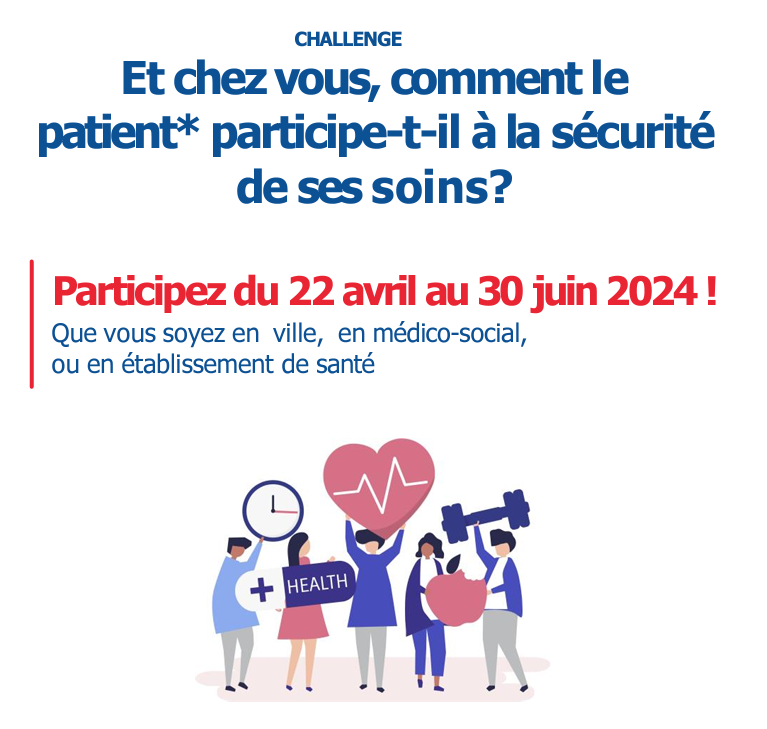 CHALLENGE

Et chez vous, comment le patient* participe-t-il à la sécurité de ses soins?

Participez du 22 avril au 30 juin 2024 !

Que vous soyez en ville, en médico-social, ou en établissement de santé

HEALTH